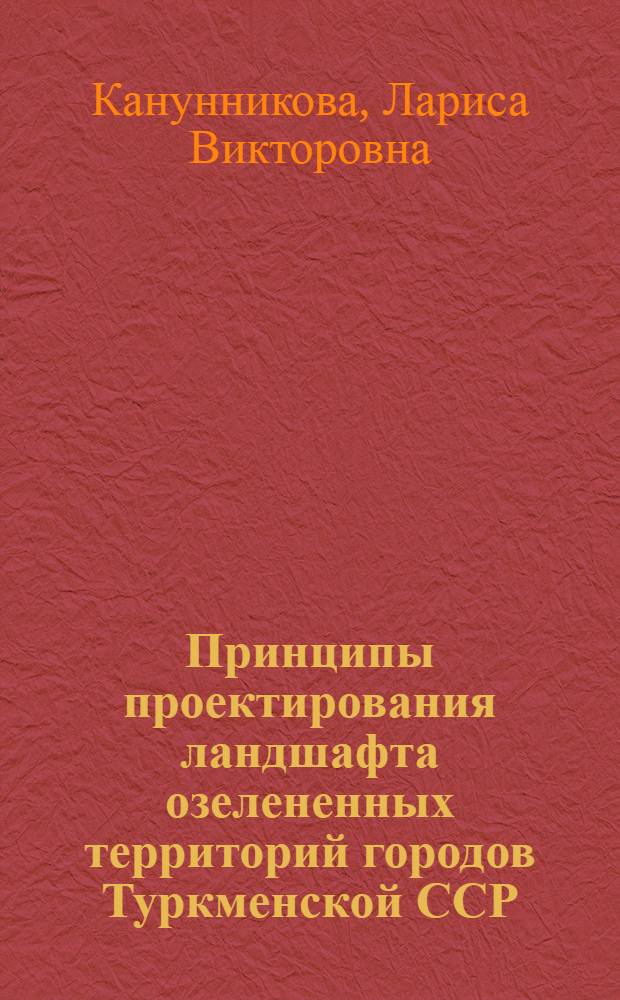 Канунникова, Лариса Викторовна

Принципы проектирования ландшафта озелененных территорий городов Туркменской ССР